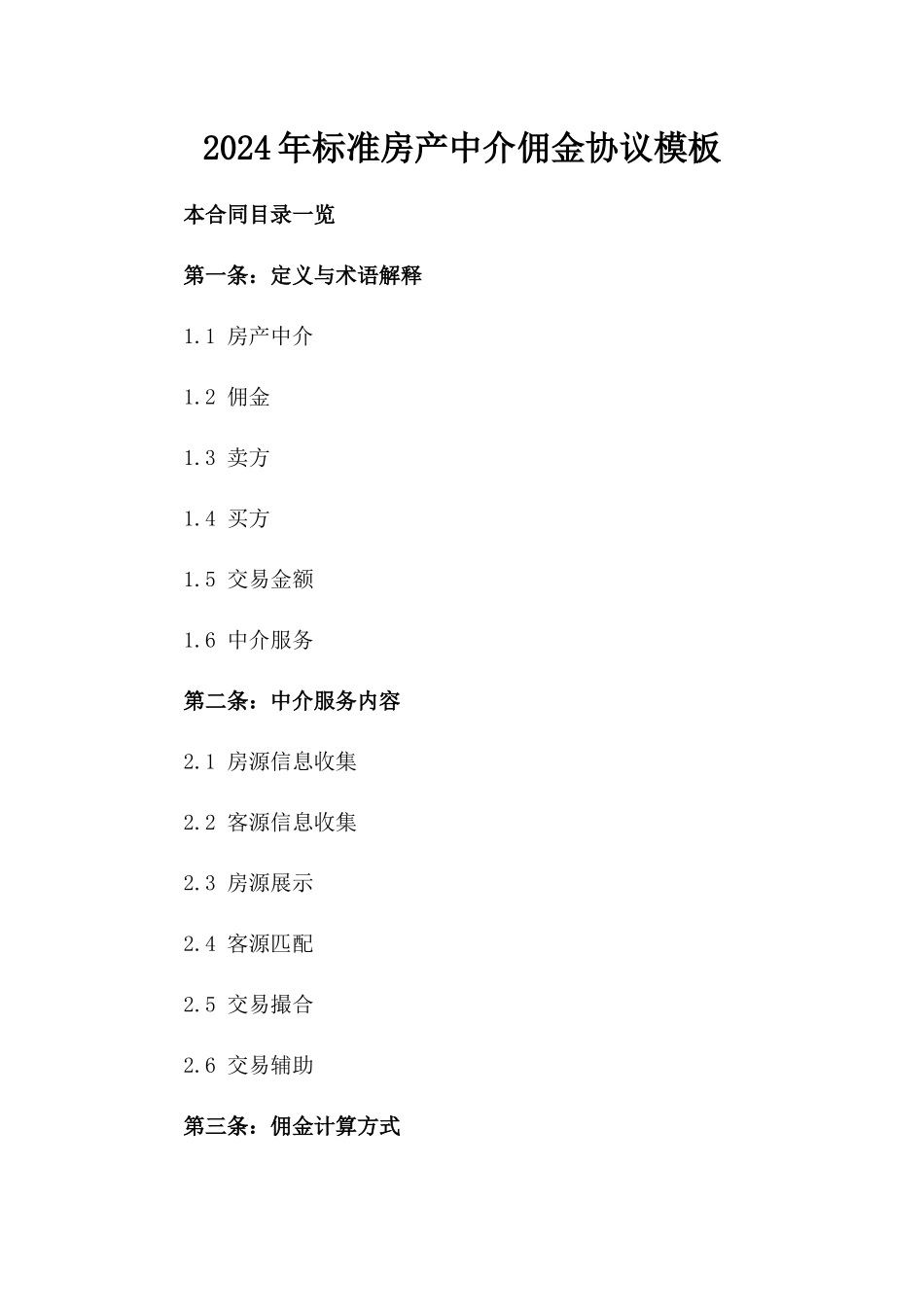 2024年标准房产中介佣金协议模板

本合同目录一览

第一条：定义与术语解释

1.1 房产中介

1.2 佣金

1.3 卖方

1.4 买方

1.5 交易金额

1.6 中介服务

第二条：中介服务内容

2.1 房源信息收集

2.2 客源信息收集

2.3 房源展示

2.4 客源匹配

2.5 交易撮合

2.6 交易辅助

第三条：佣金计算方式